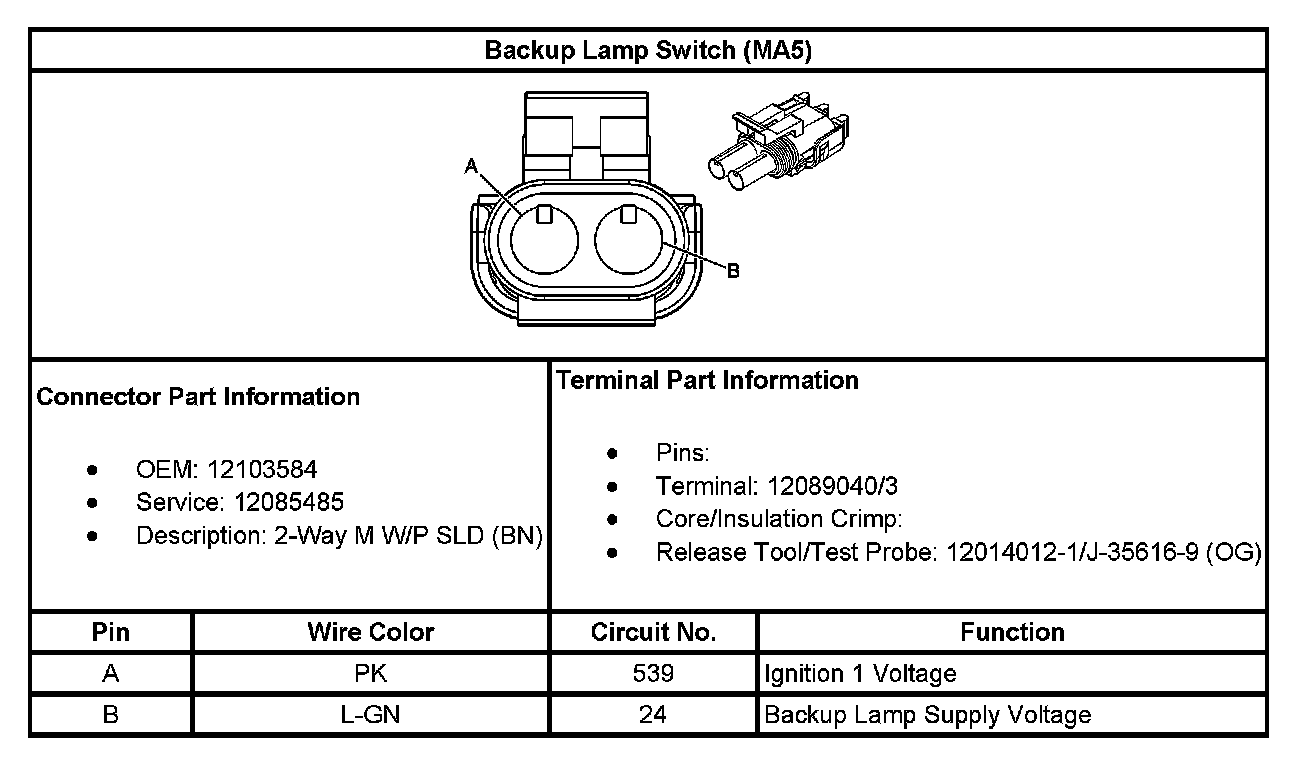 Backup Lamp Switch (MA5)

A

B

Connector Part Information

- OEM: 12103584
- Service: 12085485
- Description: 2-Way M W/P SLD (BN)

Terminal Part Information

- Pins:
- Terminal: 12089040/3
- Core/Insulation Crimp:
- Release Tool/Test Probe: 12014012-1/J-35616-9 (OG)

| Pin | Wire Color | Circuit No. | Function |
|---|---|---|---|
| A | PK | 539 | Ignition 1 Voltage |
| B | L-GN | 24 | Backup Lamp Supply Voltage |